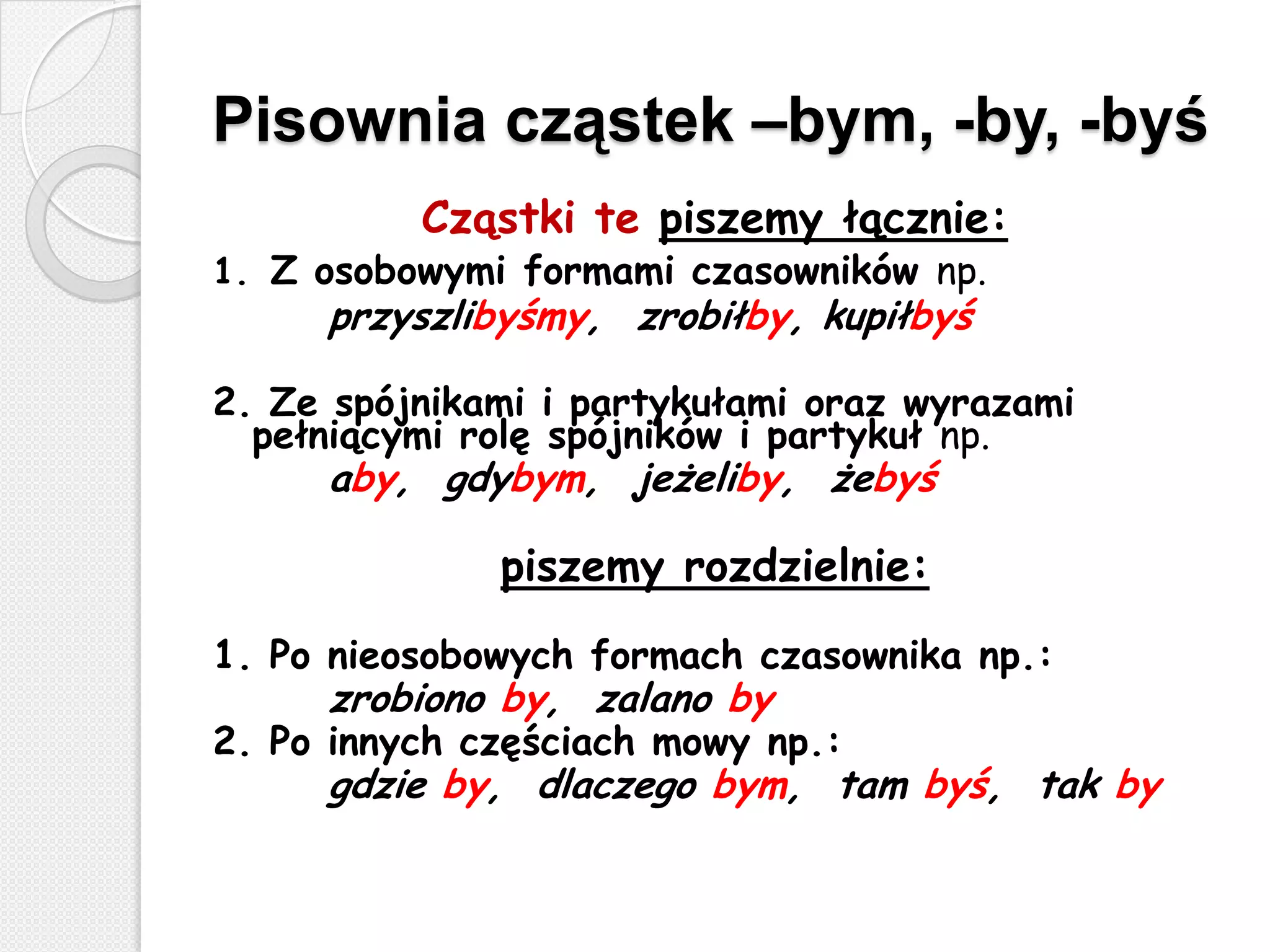 Pisownia cząstek –bym, -by, -byś

Cząstki te piszemy łącznie:

1. Z osobowymi formami czasowników np.
przyszlibyśmy, zrobiłby, kupiłbyś

2. Ze spójnikami i partykułami oraz wyrazami pełniącymi rolę spójników i partykuł np.
aby, gdybym, jeżeliby, żebyś

piszemy rozdzielnie:

1. Po nieosobowych formach czasownika np.:
zrobiono by, zalano by
2. Po innych częściach mowy np.:
gdzie by, dlaczego bym, tam byś, tak by